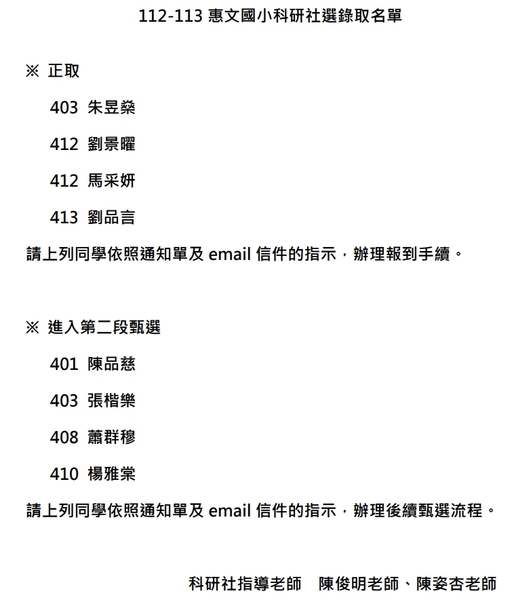 112-113 惠文國小科研社選錄取名單

※ 正取

403 朱昱燊

412 劉景曜

412 馬采妍

413 劉品言

請上列同學依照通知單及 email 信件的指示，辦理報到手續。

※ 進入第二段甄選

401 陳品慈

403 張楷樂

408 蕭群穆

410 楊雅棠

請上列同學依照通知單及 email 信件的指示，辦理後續甄選流程。

科研社指導老師 陳俊明老師、陳姿杏老師